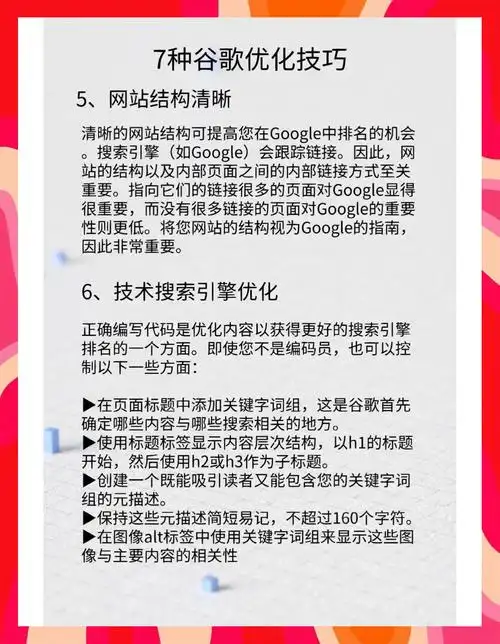 7种谷歌优化技巧

5、网站结构清晰

清晰的网站结构可提高您在Google中排名的机会。搜索引擎（如Google）会跟踪链接。因此，网站的结构以及内部页面之间的内部链接方式至关重要。指向它们的链接很多的页面对Google显得很重要，而没有很多链接的页面对Google的重要性则更低。将您网站的结构视为Google的指南，因此非常重要。

6、技术搜索引擎优化

正确编写代码是优化内容以获得更好的搜索引擎排名的一个方面。即使您不是编码员，也可以控制以下一些方面：

▶在页面标题中添加关键字词组，这是谷歌首先确定哪些内容与哪些搜索相关的地方。
▶使用标题标签显示内容层次结构，以h1的标题开始，然后使用h2或h3作为子标题。
▶创建一个既能吸引读者又能包含您的关键字词组的元描述。
▶保持这些元描述简短易记，不超过160个字符。
▶在图像alt标签中使用关键字词组来显示这些图像与主要内容的相关性